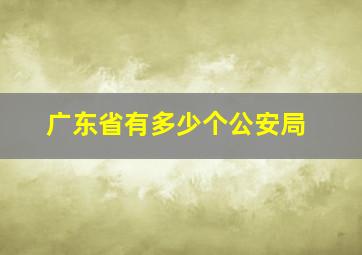 广东省有多少个公安局